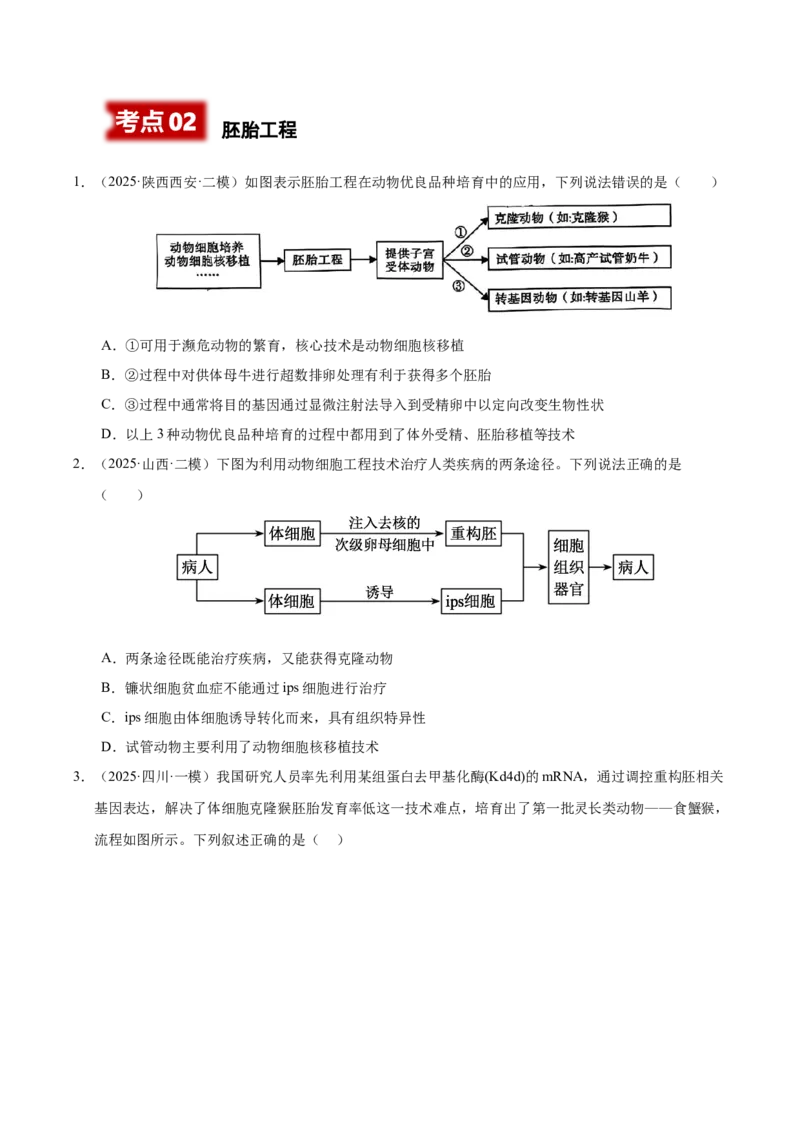 考点02 胚胎工程

1.（2025·陕西西安·二模）如图表示胚胎工程在动物优良品种培育中的应用，下列说法错误的是（　　）

动物细胞培养
动物细胞核移植
……

胚胎工程

提供子宫
受体动物

①
②
③

克隆动物（如:克隆猴）

试管动物（如:高产试管奶牛）

转基因动物（如:转基因山羊）

A．①可用于濒危动物的繁育，核心技术是动物细胞核移植

B．②过程中对供体母牛进行超数排卵处理有利于获得多个胚胎

C．③过程中通常将目的基因通过显微注射法导入到受精卵中以定向改变生物性状

D．以上3种动物优良品种培育的过程中都用到了体外受精、胚胎移植等技术

2.（2025·山西·二模）下图为利用动物细胞工程技术治疗人类疾病的两条途径。下列说法正确的是（　　）

病人

体细胞

注入去核的
次级卵母细胞中

重构胚

体细胞

诱导

ips细胞

细胞
组织
器官

病人

A．两条途径既能治疗疾病，又能获得克隆动物

B．镰状细胞贫血症不能通过ips细胞进行治疗

C．ips细胞由体细胞诱导转化而来，具有组织特异性

D．试管动物主要利用了动物细胞核移植技术

3.（2025·四川·一模）我国研究人员率先利用某组蛋白去甲基化酶(Kd4d)的mRNA，通过调控重构胚相关基因表达，解决了体细胞克隆猴胚胎发育率低这一技术难点，培育出了第一批灵长类动物——食蟹猴，流程如图所示。下列叙述正确的是（　）